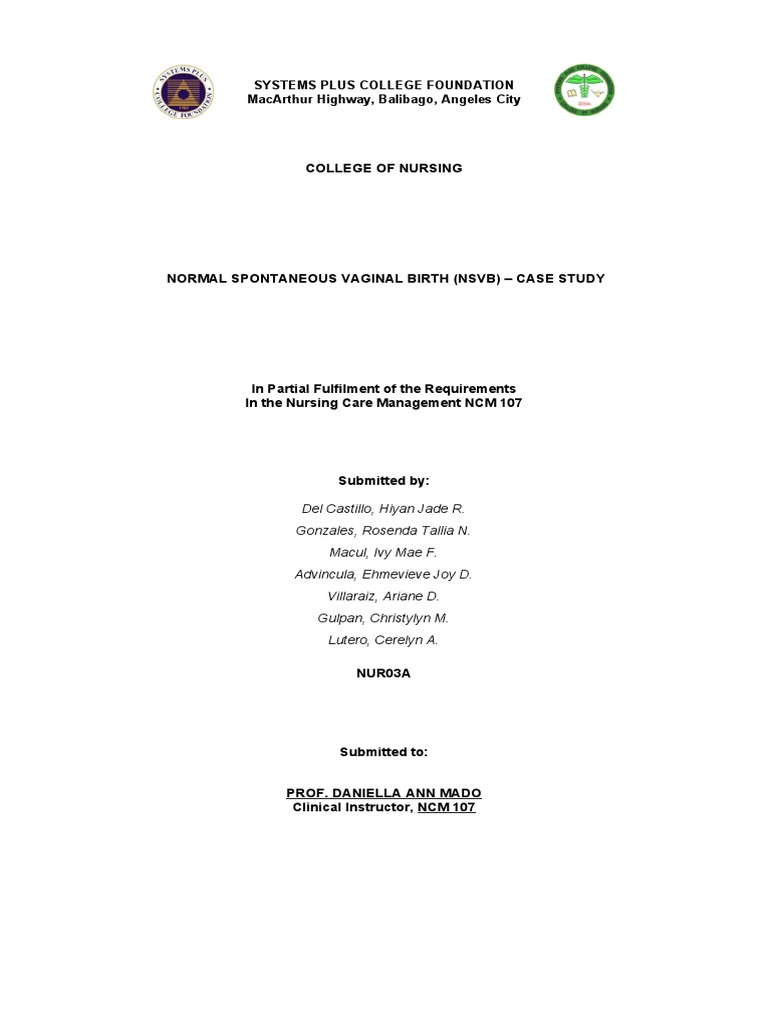 SYSTEMS PLUS COLLEGE FOUNDATION
MacArthur Highway, Balibago, Angeles City

COLLEGE OF NURSING

NORMAL SPONTANEOUS VAGINAL BIRTH (NSVB) – CASE STUDY

In Partial Fulfilment of the Requirements
In the Nursing Care Management NCM 107

Submitted by:

Del Castillo, Hiyan Jade R.
Gonzales, Rosenda Tallia N.
Macul, Ivy Mae F.
Advincula, Ehmevieve Joy D.
Villaraiz, Ariane D.
Gulpan, Christylyn M.
Lutero, Cerelyn A.

NUR03A

Submitted to:

PROF. DANIELLA ANN MADO
Clinical Instructor, NCM 107